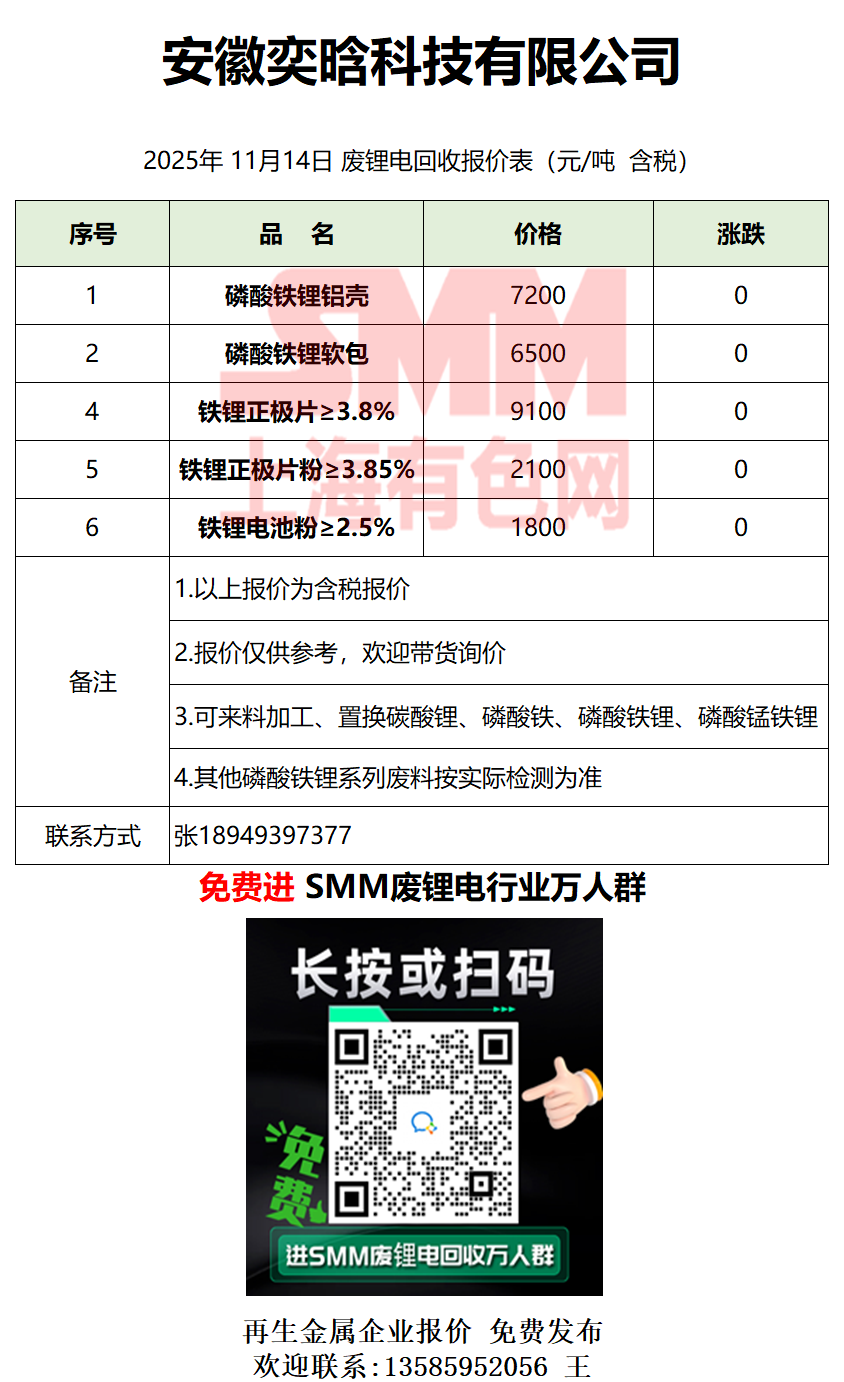 安徽奕晗科技有限公司

2025年 11月14日 废锂电回收报价表（元/吨 含税）

| 序号 | 品 名 | 价格 | 涨跌 |
|---|---|---|---|
| 1 | 磷酸铁锂铝壳 | 7200 | 0 |
| 2 | 磷酸铁锂软包 | 6500 | 0 |
| 4 | 铁锂正极片≥3.8% | 9100 | 0 |
| 5 | 铁锂正极片粉≥3.85% | 2100 | 0 |
| 6 | 铁锂电池粉≥2.5% | 1800 | 0 |
| 备注 | 1.以上报价为含税报价 | | |
| | 2.报价仅供参考，欢迎带货询价 | | |
| | 3.可来料加工、置换碳酸锂、磷酸铁、磷酸铁锂、磷酸锰铁锂 | | |
| | 4.其他磷酸铁锂系列废料按实际检测为准 | | |
| 联系方式 | 张18949397377 | | |

免费进 SMM废锂电行业万人群

长按或扫码

免费

进SMM废锂电回收万人群

再生金属企业报价 免费发布
欢迎联系:13585952056 王

SMM 上海有色网